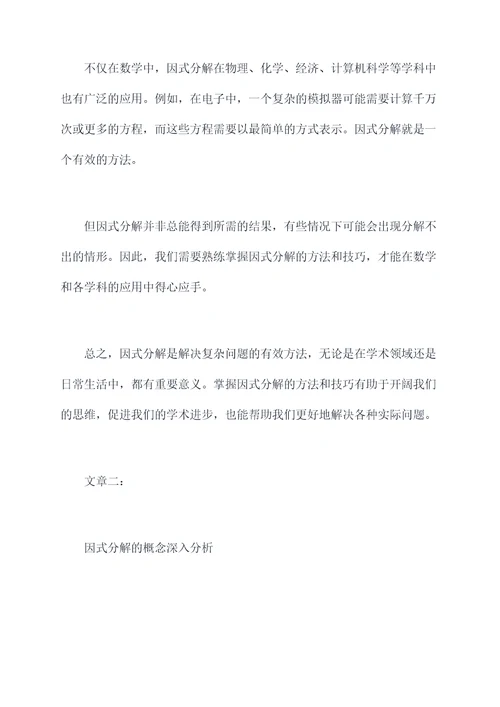 不仅在数学中，因式分解在物理、化学、经济、计算机科学等学科中也有广泛的应用。例如，在电子中，一个复杂的模拟器可能需要计算千万次或更多的方程，而这些方程需要以最简单的方式表示。因式分解就是一个有效的方法。

但因式分解并非总能得到所需的结果，有些情况下可能会出现分解不出的情形。因此，我们需要熟练掌握因式分解的方法和技巧，才能在数学和各学科的应用中得心应手。

总之，因式分解是解决复杂问题的有效方法，无论是在学术领域还是日常生活中，都有重要意义。掌握因式分解的方法和技巧有助于开阔我们的思维，促进我们的学术进步，也能帮助我们更好地解决各种实际问题。

文章二：

因式分解的概念深入分析